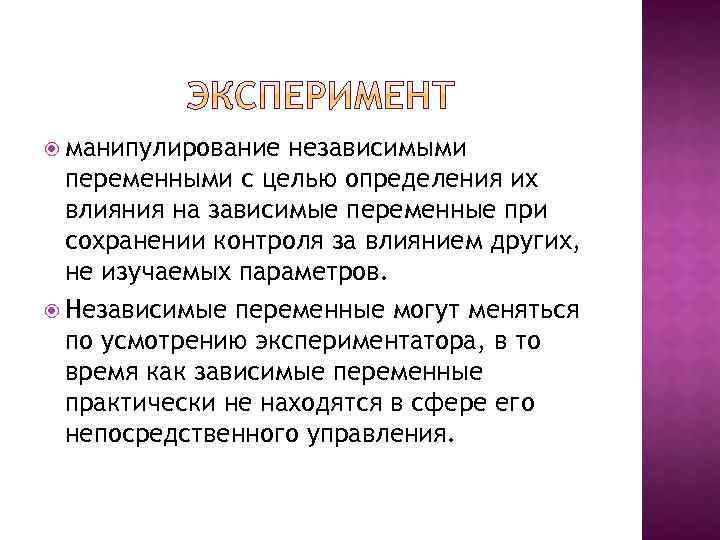 ЭКСПЕРИМЕНТ

• манипулирование независимыми переменными с целью определения их влияния на зависимые переменные при сохранении контроля за влиянием других, не изучаемых параметров.

• Независимые переменные могут меняться по усмотрению экспериментатора, в то время как зависимые переменные практически не находятся в сфере его непосредственного управления.